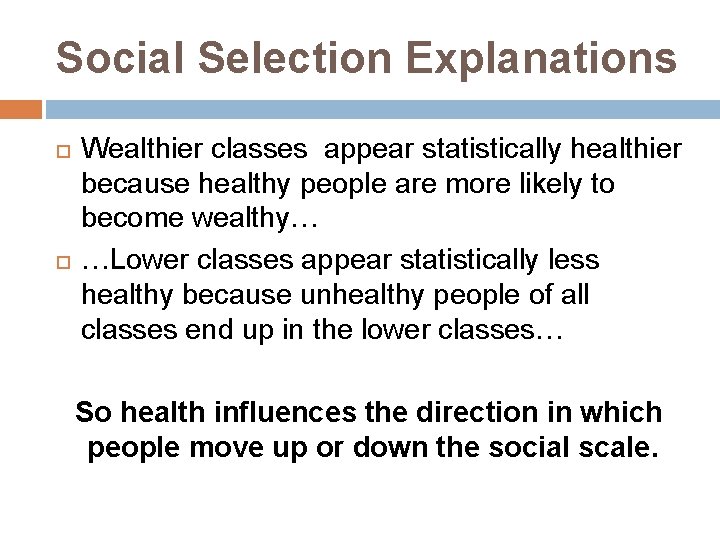 Social Selection Explanations

Wealthier classes  appear statistically healthier because healthy people are more likely to become wealthy…

…Lower classes appear statistically less healthy because unhealthy people of all classes end up in the lower classes…

So health influences the direction in which people move up or down the social scale.